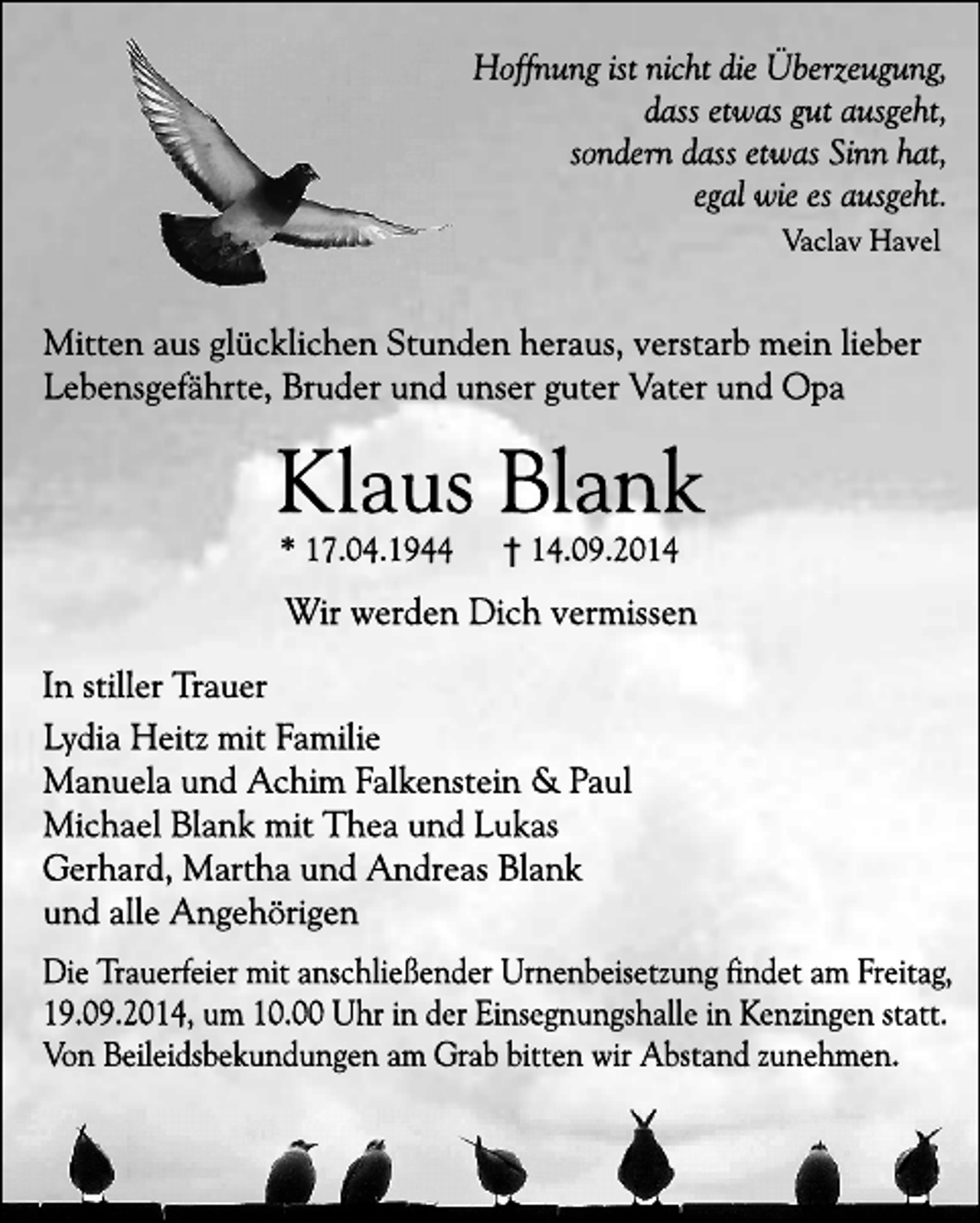 Hoffnung ist nicht die Überzeugung,
dass etwas gut ausgeht,
sondern dass etwas Sinn hat,
egal wie es ausgeht.
Vaclav Havel

Mitten aus glücklichen Stunden heraus, verstarb mein lieber Lebensgefährte, Bruder und unser guter Vater und Opa

Klaus Blank

* 17.04.1944 † 14.09.2014

Wir werden Dich vermissen

In stiller Trauer

Lydia Heitz mit Familie
Manuela und Achim Falkenstein & Paul
Michael Blank mit Thea und Lukas
Gerhard, Martha und Andreas Blank
und alle Angehörigen

Die Trauerfeier mit anschließender Urnenbeisetzung findet am Freitag, 19.09.2014, um 10.00 Uhr in der Einsegnungshalle in Kenzingen statt. Von Beileidsbekundungen am Grab bitten wir Abstand zunehmen.